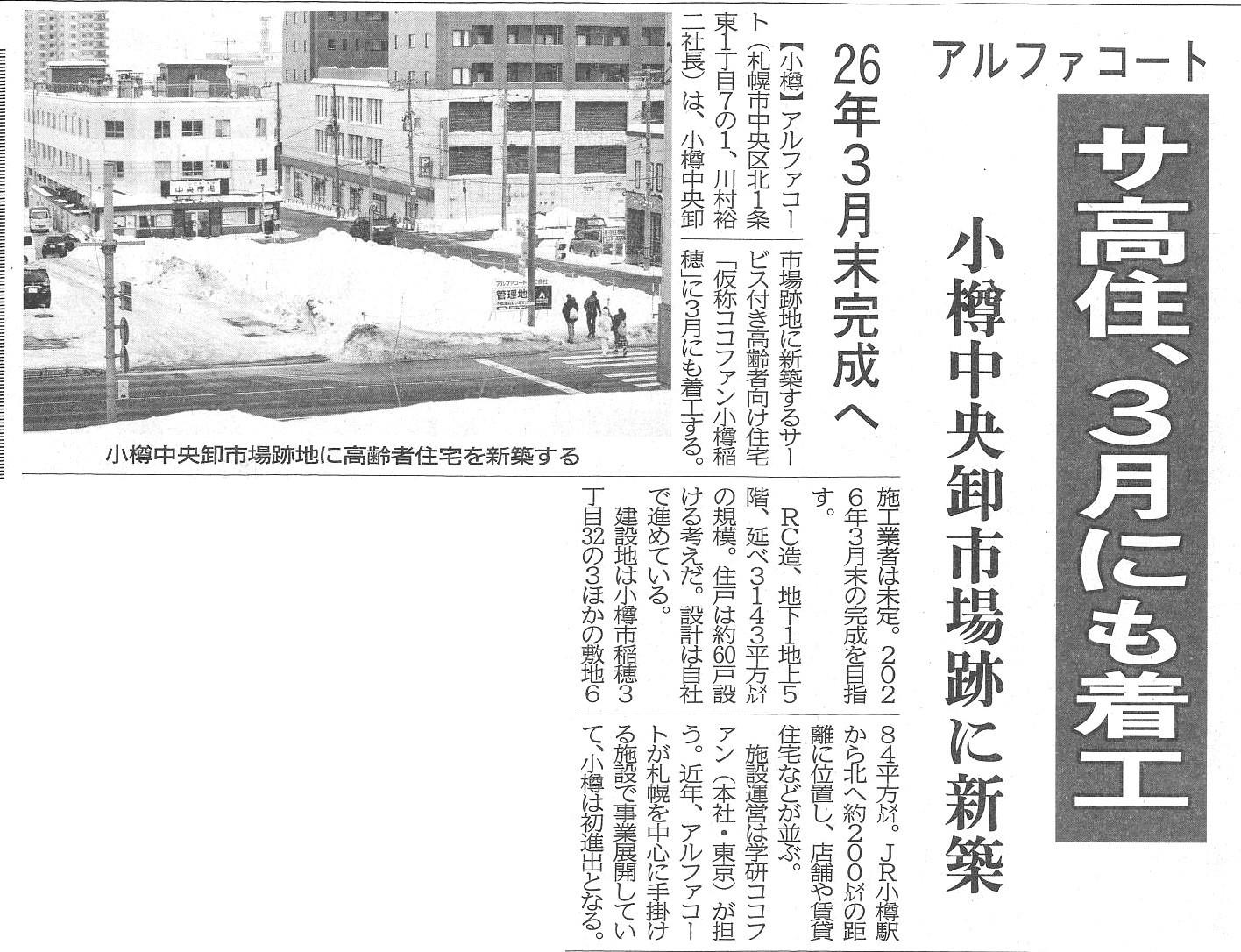 アルファコート

サ高住、3月にも着工

小樽中央卸市場跡に新築

26年3月末完成へ

【小樽】アルファコート（札幌市中央区北1条東1丁目7の1、川村裕二社長）は、小樽中央卸市場跡地に新築するサービス付き高齢者向け住宅「仮称ココファン小樽稲穂」に3月にも着工する。施工業者は未定。2026年3月末の完成を目指す。

RC造、地下1地上5階、延べ3143平方㍍の規模。住戸は約60戸設ける考えだ。設計は自社で進めている。

建設地は小樽市稲穂3丁目32の3ほかの敷地684平方㍍。JR小樽駅から北へ約200㍍の距離に位置し、店舗や賃貸住宅などが並ぶ。

施設運営は学研ココファン（本社・東京）が担う。近年、アルファコートが札幌を中心に手掛ける施設で事業展開していて、小樽は初進出となる。

中央市場

管理地

小樽中央卸市場跡地に高齢者住宅を新築する